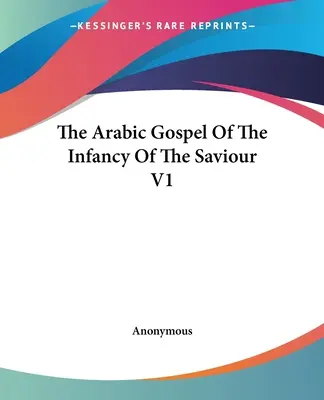 —KESSINGER'S RARE REPRINTS—

The Arabic Gospel Of The Infancy Of The Saviour V1

Anonymous